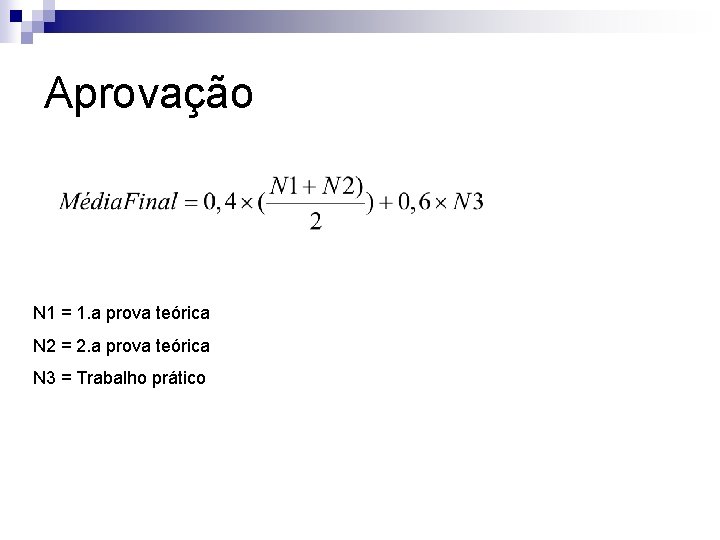 Aprovação

$MédiaFinal = 0,4 \times (\frac{N1 + N2)}{2}) + 0,6 \times N3$

N1 = 1.a prova teórica

N2 = 2.a prova teórica

N3 = Trabalho prático